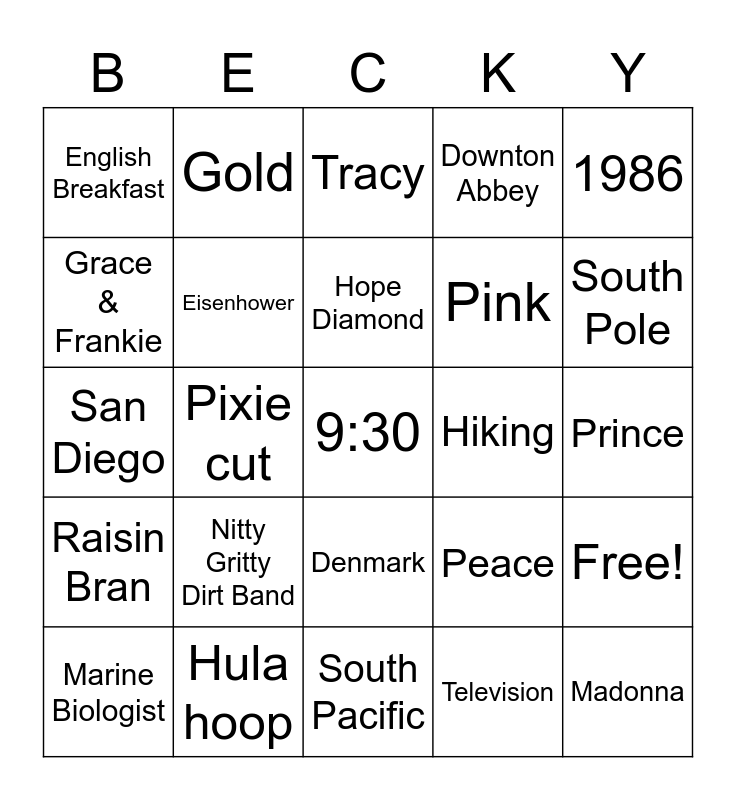 | B | E | C | K | Y |
|---|---|---|---|---|
| English Breakfast | Gold | Tracy | Downton Abbey | 1986 |
| Grace & Frankie | Eisenhower | Hope Diamond | Pink | South Pole |
| San Diego | Pixie cut | 9:30 | Hiking | Prince |
| Raisin Bran | Nitty Gritty Dirt Band | Denmark | Peace | Free! |
| Marine Biologist | Hula hoop | South Pacific | Television | Madonna |